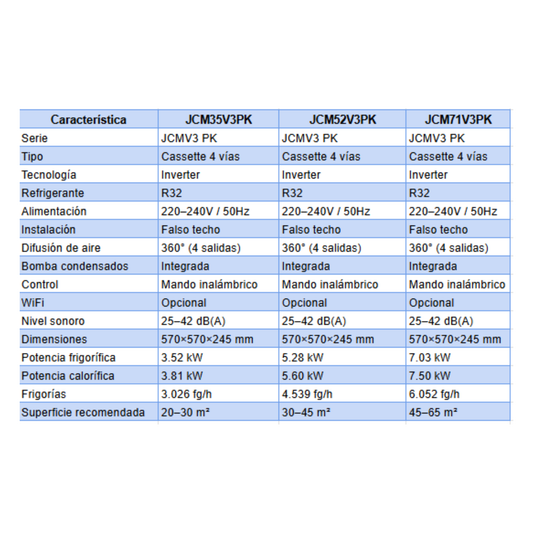 | Característica | JCM35V3PK | JCM52V3PK | JCM71V3PK |
|---|---|---|---|
| Serie | JCMV3 PK | JCMV3 PK | JCMV3 PK |
| Tipo | Cassette 4 vías | Cassette 4 vías | Cassette 4 vías |
| Tecnología | Inverter | Inverter | Inverter |
| Refrigerante | R32 | R32 | R32 |
| Alimentación | 220–240V / 50Hz | 220–240V / 50Hz | 220–240V / 50Hz |
| Instalación | Falso techo | Falso techo | Falso techo |
| Difusión de aire | 360° (4 salidas) | 360° (4 salidas) | 360° (4 salidas) |
| Bomba condensados | Integrada | Integrada | Integrada |
| Control | Mando inalámbrico | Mando inalámbrico | Mando inalámbrico |
| WiFi | Opcional | Opcional | Opcional |
| Nivel sonoro | 25–42 dB(A) | 25–42 dB(A) | 25–42 dB(A) |
| Dimensiones | 570×570×245 mm | 570×570×245 mm | 570×570×245 mm |
| Potencia frigorífica | 3.52 kW | 5.28 kW | 7.03 kW |
| Potencia calorífica | 3.81 kW | 5.60 kW | 7.50 kW |
| Frigorías | 3.026 fg/h | 4.539 fg/h | 6.052 fg/h |
| Superficie recomendada | 20–30 m² | 30–45 m² | 45–65 m² |